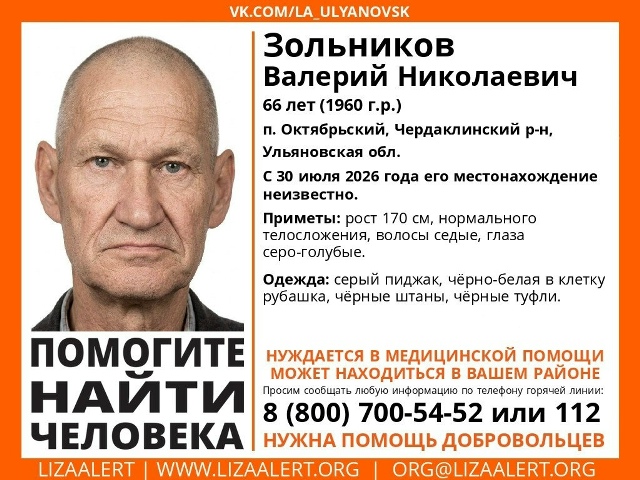 VK.COM/LA_ULYANOVSK

Зольников
Валерий Николаевич

66 лет (1960 г.р.)

п. Октябрьский, Чердаклинский р-н, Ульяновская обл.

С 30 июля 2026 года его местонахождение неизвестно.

Приметы: рост 170 см, нормального телосложения, волосы седые, глаза серо-голубые.

Одежда: серый пиджак, чёрно-белая в клетку рубашка, чёрные штаны, чёрные туфли.

ПОМОГИТЕ
НАЙТИ
ЧЕЛОВЕКА

НУЖДАЕТСЯ В МЕДИЦИНСКОЙ ПОМОЩИ
МОЖЕТ НАХОДИТЬСЯ В ВАШЕМ РАЙОНЕ

Просим сообщать любую информацию по телефону горячей линии:

8 (800) 700-54-52 или 112

НУЖНА ПОМОЩЬ ДОБРОВОЛЬЦЕВ

LIZAALERT | WWW.LIZAALERT.ORG | ORG@LIZAALERT.ORG